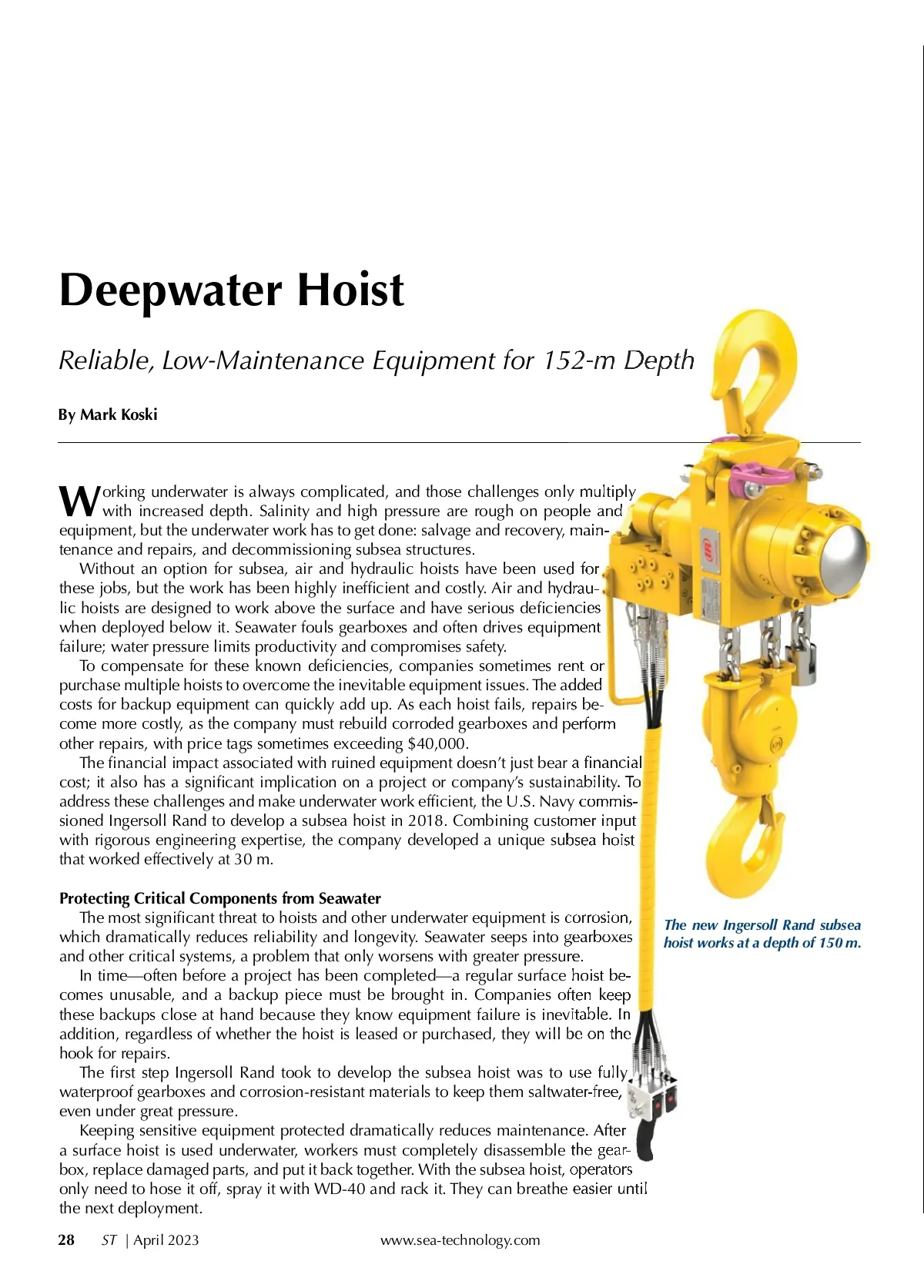 Deepwater Hoist

Reliable, Low-Maintenance Equipment for 152-m Depth

By Mark Koski

Working underwater is always complicated, and those challenges only multiply with increased depth. Salinity and high pressure are rough on people and equipment, but the underwater work has to get done: salvage and recovery, maintenance and repairs, and decommissioning subsea structures.

Without an option for subsea, air and hydraulic hoists have been used for these jobs, but the work has been highly inefficient and costly. Air and hydraulic hoists are designed to work above the surface and have serious deficiencies when deployed below it. Seawater fouls gearboxes and often drives equipment failure; water pressure limits productivity and compromises safety.

To compensate for these known deficiencies, companies sometimes rent or purchase multiple hoists to overcome the inevitable equipment issues. The added costs for backup equipment can quickly add up. As each hoist fails, repairs become more costly, as the company must rebuild corroded gearboxes and perform other repairs, with price tags sometimes exceeding $40,000.

The financial impact associated with ruined equipment doesn't just bear a financial cost; it also has a significant implication on a project or company's sustainability. To address these challenges and make underwater work efficient, the U.S. Navy commissioned Ingersoll Rand to develop a subsea hoist in 2018. Combining customer input with rigorous engineering expertise, the company developed a unique subsea hoist that worked effectively at 30 m.

Protecting Critical Components from Seawater

The most significant threat to hoists and other underwater equipment is corrosion, which dramatically reduces reliability and longevity. Seawater seeps into gearboxes and other critical systems, a problem that only worsens with greater pressure.

In time—often before a project has been completed—a regular surface hoist becomes unusable, and a backup piece must be brought in. Companies often keep these backups close at hand because they know equipment failure is inevitable. In addition, regardless of whether the hoist is leased or purchased, they will be on the hook for repairs.

The first step Ingersoll Rand took to develop the subsea hoist was to use fully waterproof gearboxes and corrosion-resistant materials to keep them saltwater-free, even under great pressure.

Keeping sensitive equipment protected dramatically reduces maintenance. After a surface hoist is used underwater, workers must completely disassemble the gearbox, replace damaged parts, and put it back together. With the subsea hoist, operators only need to hose it off, spray it with WD-40 and rack it. They can breathe easier until the next deployment.

The new Ingersoll Rand subsea hoist works at a depth of 150 m.

28 ST | April 2023 www.sea-technology.com